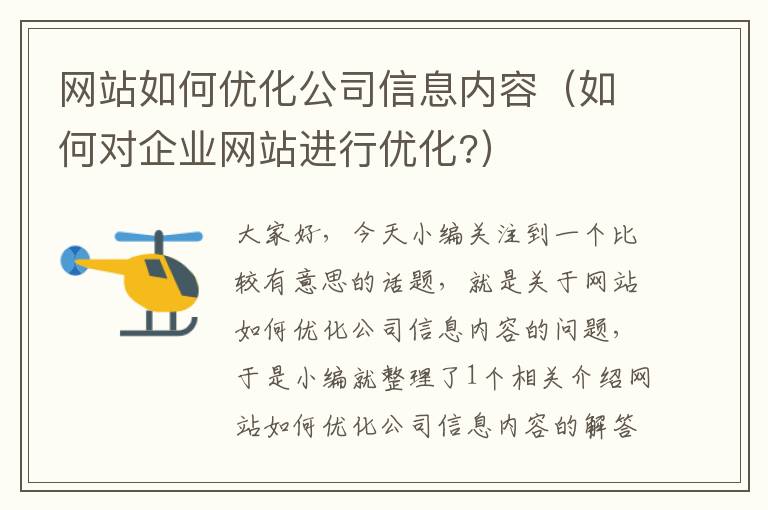 网站如何优化公司信息内容（如何对企业网站进行优化?）

大家好，今天小编关注到一个比较有意思的话题，就是关于网站如何优化公司信息内容的问题，于是小编就整理了1个相关介绍网站如何优化公司信息内容的解答